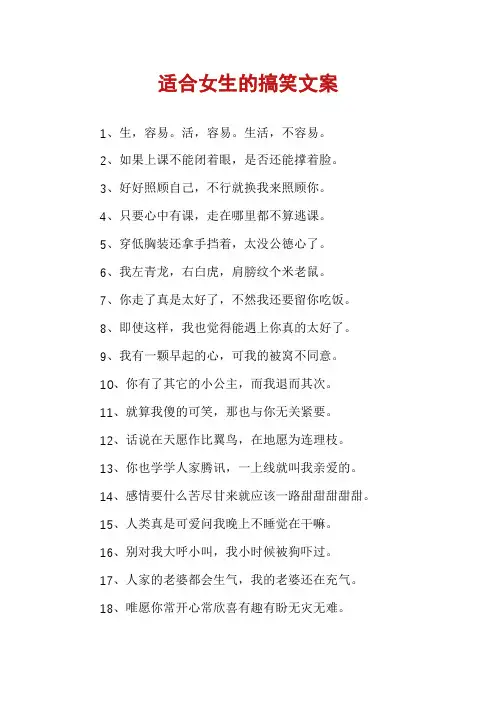 适合女生的搞笑文案

1、生，容易。活，容易。生活，不容易。

2、如果上课不能闭着眼，是否还能撑着脸。

3、好好照顾自己，不行就换我来照顾你。

4、只要心中有课，走在哪里都不算逃课。

5、穿低胸装还拿手挡着，太没公德心了。

6、我左青龙，右白虎，肩膀纹个米老鼠。

7、你走了真是太好了，不然我还要留你吃饭。

8、即使这样，我也觉得能遇上你真的太好了。

9、我有一颗早起的心，可我的被窝不同意。

10、你有了其它的小公主，而我退而其次。

11、就算我傻的可笑，那也与你无关紧要。

12、话说在天愿作比翼鸟，在地愿为连理枝。

13、你也学学人家腾讯，一上线就叫我亲爱的。

14、感情要什么苦尽甘来就应该一路甜甜甜甜甜。

15、人类真是可爱问我晚上不睡觉在干嘛。

16、别对我大呼小叫，我小时候被狗吓过。

17、人家的老婆都会生气，我的老婆还在充气。

18、唯愿你常开心常欣喜有趣有盼无灾无难。